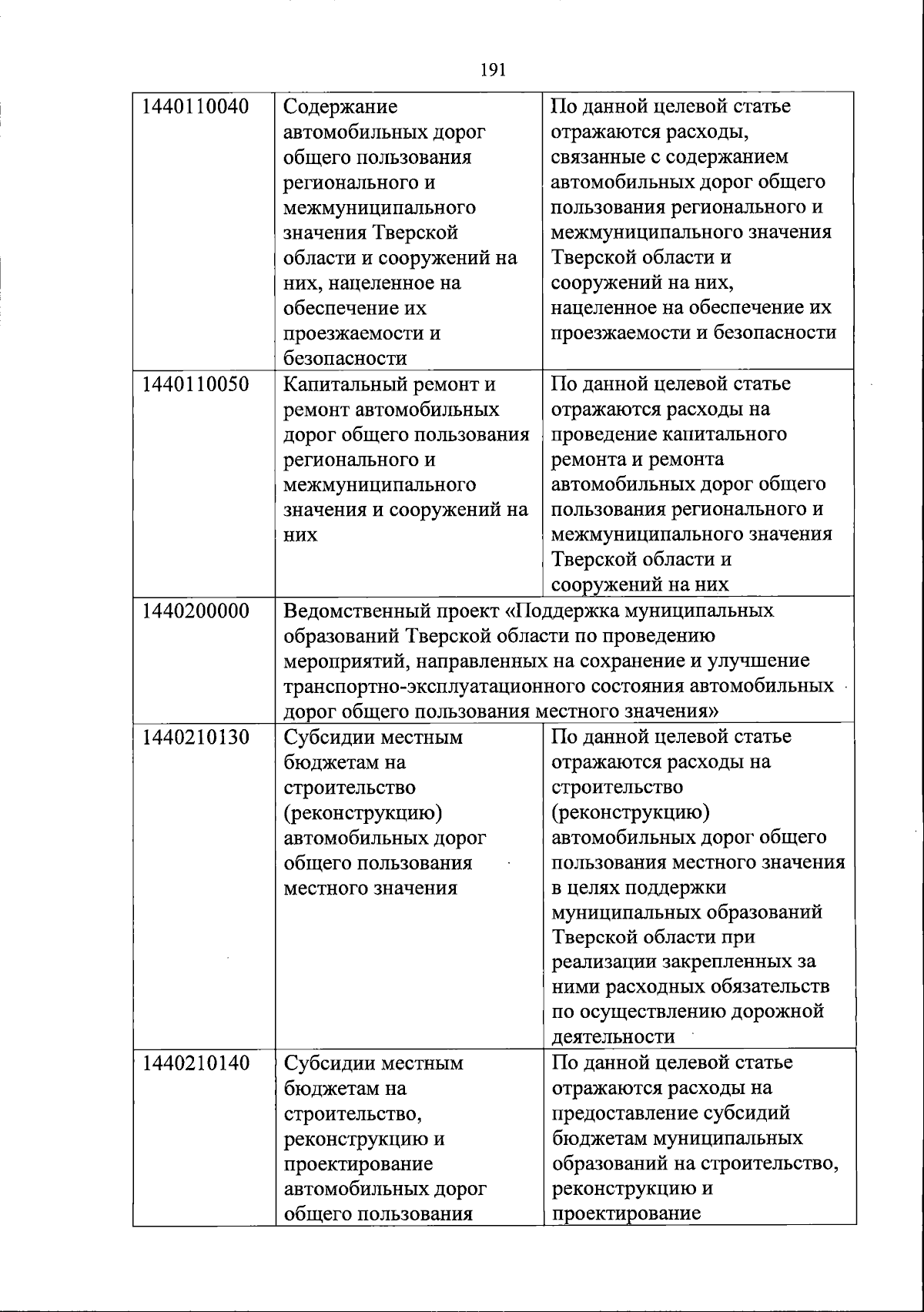 191

| | | |
|---|---|---|
| 1440110040 | Содержание автомобильных дорог общего пользования регионального и межмуниципального значения Тверской области и сооружений на них, нацеленное на обеспечение их проезжаемости и безопасности | По данной целевой статье отражаются расходы, связанные с содержанием автомобильных дорог общего пользования регионального и межмуниципального значения Тверской области и сооружений на них, нацеленное на обеспечение их проезжаемости и безопасности |
| 1440110050 | Капитальный ремонт и ремонт автомобильных дорог общего пользования регионального и межмуниципального значения и сооружений на них | По данной целевой статье отражаются расходы на проведение капитального ремонта и ремонта автомобильных дорог общего пользования регионального и межмуниципального значения Тверской области и сооружений на них |
| 1440200000 | Ведомственный проект «Поддержка муниципальных образований Тверской области по проведению мероприятий, направленных на сохранение и улучшение транспортно-эксплуатационного состояния автомобильных дорог общего пользования местного значения» | |
| 1440210130 | Субсидии местным бюджетам на строительство (реконструкцию) автомобильных дорог общего пользования местного значения | По данной целевой статье отражаются расходы на строительство (реконструкцию) автомобильных дорог общего пользования местного значения в целях поддержки муниципальных образований Тверской области при реализации закрепленных за ними расходных обязательств по осуществлению дорожной деятельности |
| 1440210140 | Субсидии местным бюджетам на строительство, реконструкцию и проектирование автомобильных дорог общего пользования | По данной целевой статье отражаются расходы на предоставление субсидий бюджетам муниципальных образований на строительство, реконструкцию и проектирование |